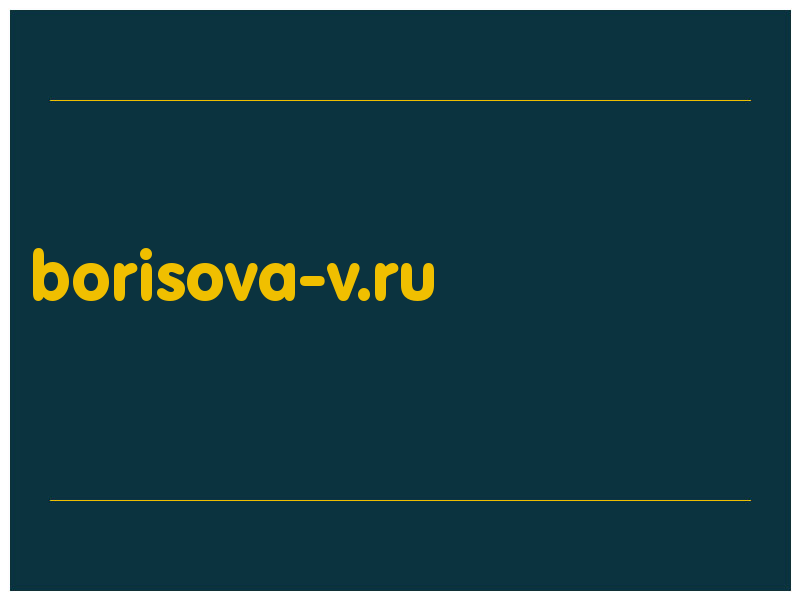 borisova-v.ru